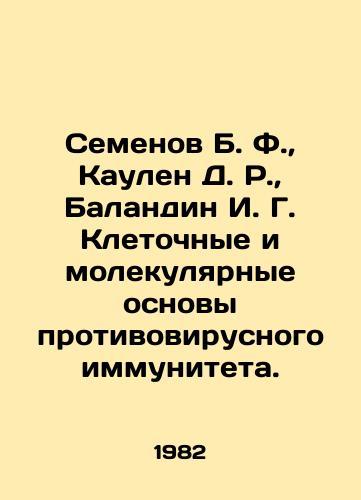 Семенов Б. Ф., Каулен Д. Р., Баландин И. Г. Клеточные и молекулярные основы противовирусного иммунитета.

1982